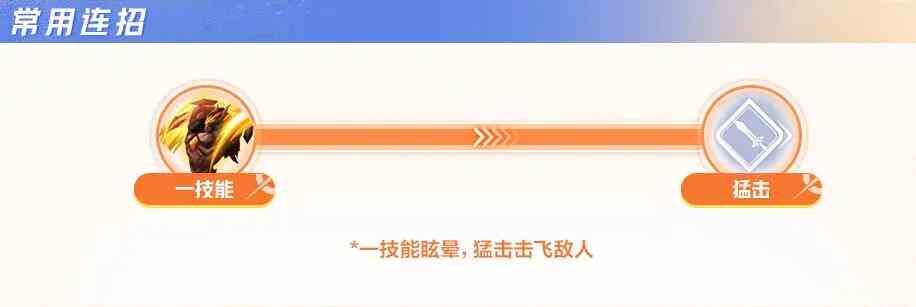 常用连招

一技能

猛击

*一技能眩晕，猛击击飞敌人